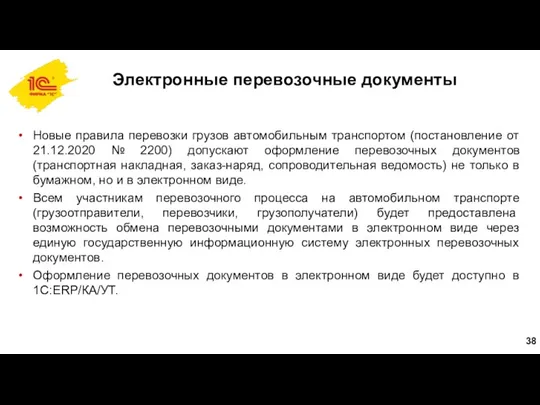 1С
ФИРМА "1С"

Электронные перевозочные документы

• Новые правила перевозки грузов автомобильным транспортом (постановление от 21.12.2020 № 2200) допускают оформление перевозочных документов (транспортная накладная, заказ-наряд, сопроводительная ведомость) не только в бумажном, но и в электронном виде.
• Всем участникам перевозочного процесса на автомобильном транспорте (грузоотправители, перевозчики, грузополучатели) будет предоставлена возможность обмена перевозочными документами в электронном виде через единую государственную информационную систему электронных перевозочных документов.
• Оформление перевозочных документов в электронном виде будет доступно в 1С:ERP/КА/УТ.

38